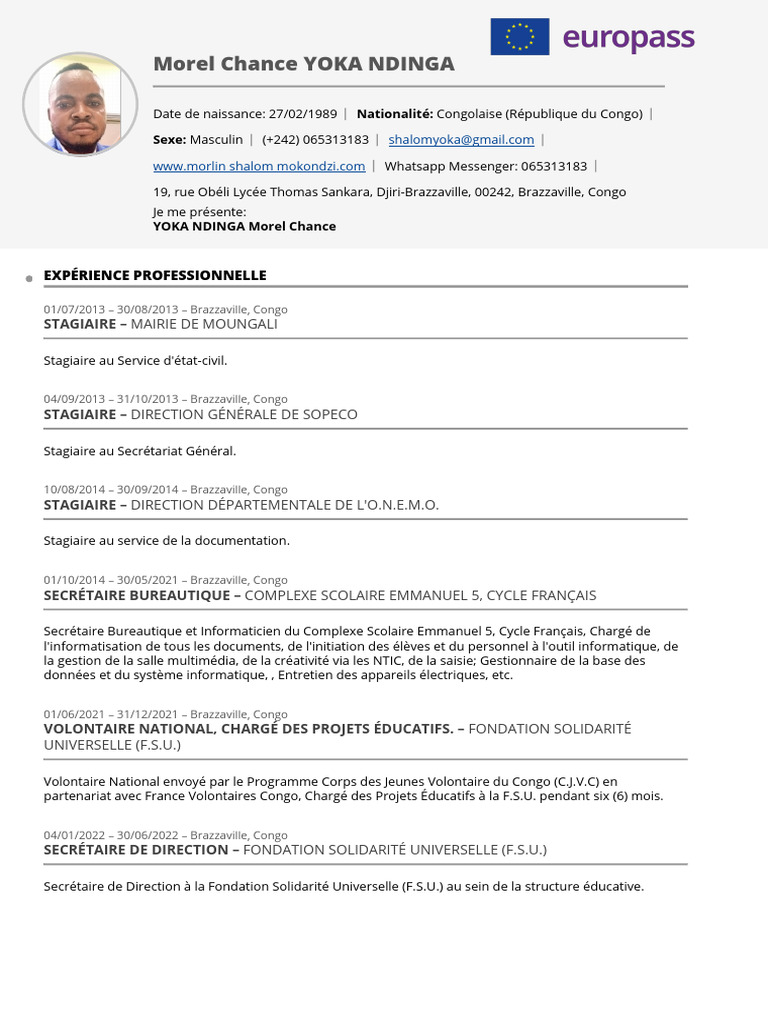 europass

Morel Chance YOKA NDINGA

Date de naissance: 27/02/1989 | Nationalité: Congolaise (République du Congo) |

Sexe: Masculin | (+242) 065313183 | shalomyoka@gmail.com |

www.morlin shalom mokondzi.com | Whatsapp Messenger: 065313183 |

19, rue Obéli Lycée Thomas Sankara, Djiri-Brazzaville, 00242, Brazzaville, Congo

Je me présente:
YOKA NDINGA Morel Chance

EXPÉRIENCE PROFESSIONNELLE

01/07/2013 – 30/08/2013 – Brazzaville, Congo
STAGIAIRE – MAIRIE DE MOUNGALI

Stagiaire au Service d'état-civil.

04/09/2013 – 31/10/2013 – Brazzaville, Congo
STAGIAIRE – DIRECTION GÉNÉRALE DE SOPECO

Stagiaire au Secrétariat Général.

10/08/2014 – 30/09/2014 – Brazzaville, Congo
STAGIAIRE – DIRECTION DÉPARTEMENTALE DE L'O.N.E.M.O.

Stagiaire au service de la documentation.

01/10/2014 – 30/05/2021 – Brazzaville, Congo
SECRÉTAIRE BUREAUTIQUE – COMPLEXE SCOLAIRE EMMANUEL 5, CYCLE FRANÇAIS

Secrétaire Bureautique et Informaticien du Complexe Scolaire Emmanuel 5, Cycle Français, Chargé de l'informatisation de tous les documents, de l'initiation des élèves et du personnel à l'outil informatique, de la gestion de la salle multimédia, de la créativité via les NTIC, de la saisie; Gestionnaire de la base des données et du système informatique, , Entretien des appareils électriques, etc.

01/06/2021 – 31/12/2021 – Brazzaville, Congo
VOLONTAIRE NATIONAL, CHARGÉ DES PROJETS ÉDUCATIFS. – FONDATION SOLIDARITÉ UNIVERSELLE (F.S.U.)

Volontaire National envoyé par le Programme Corps des Jeunes Volontaire du Congo (C.J.V.C) en partenariat avec France Volontaires Congo, Chargé des Projets Éducatifs à la F.S.U. pendant six (6) mois.

04/01/2022 – 30/06/2022 – Brazzaville, Congo
SECRÉTAIRE DE DIRECTION – FONDATION SOLIDARITÉ UNIVERSELLE (F.S.U.)

Secrétaire de Direction à la Fondation Solidarité Universelle (F.S.U.) au sein de la structure éducative.